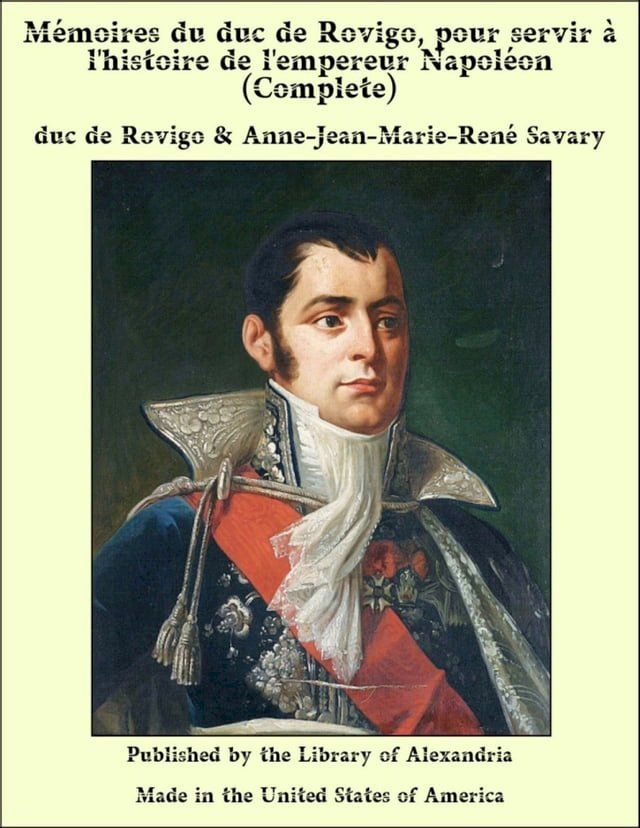 Mémoires du duc de Rovigo, pour servir à l'histoire de l'empereur Napoléon (Complete)

duc de Rovigo & Anne-Jean-Marie-René Savary

Published by the Library of Alexandria

Made in the United States of America